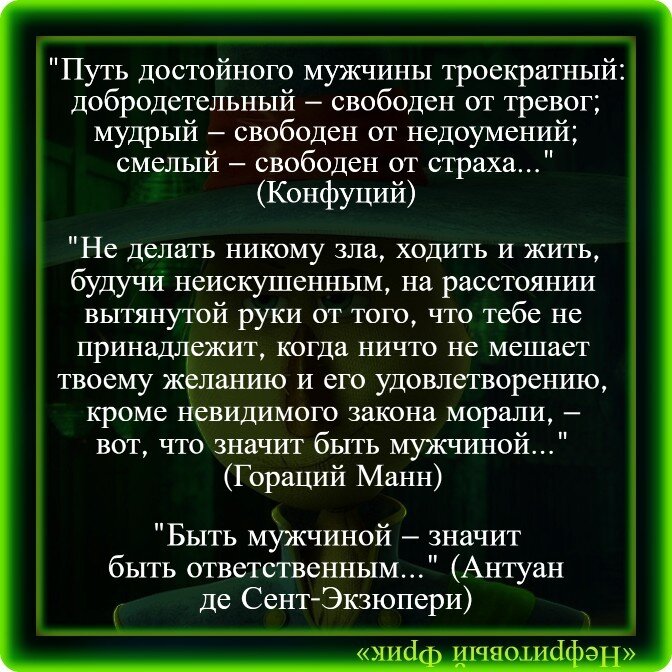 "Путь достойного мужчины троекратный: добродетельный – свободен от тревог; мудрый – свободен от недоумений; смелый – свободен от страха..." (Конфуций)

"Не делать никому зла, ходить и жить, будучи неискушенным, на расстоянии вытянутой руки от того, что тебе не принадлежит, когда ничто не мешает твоему желанию и его удовлетворению, кроме невидимого закона морали, – вот, что значит быть мужчиной..." (Гораций Манн)

"Быть мужчиной – значит быть ответственным..." (Антуан де Сент-Экзюпери)

«Нефритовый фрик»